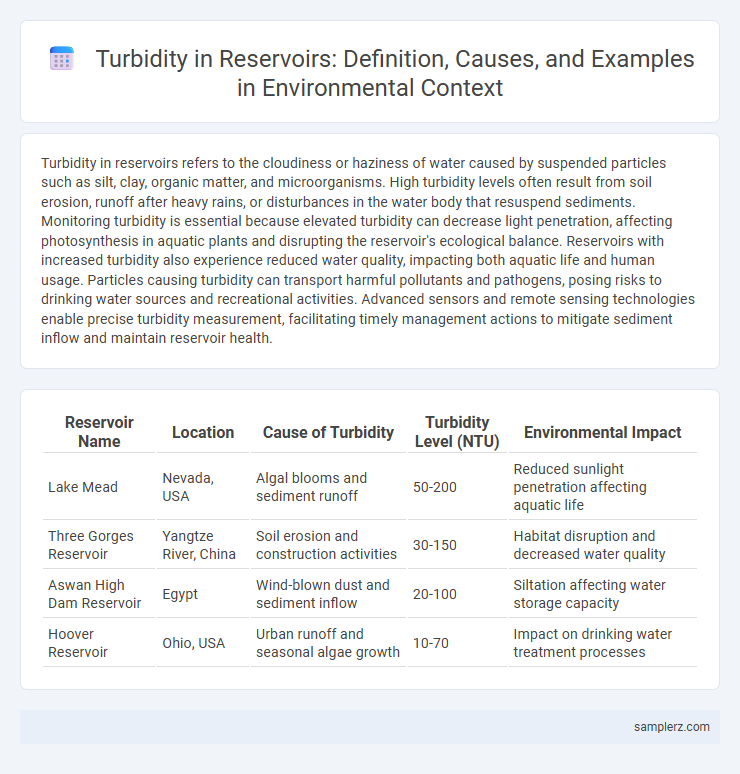 Turbidity in Reservoirs: Definition, Causes, and Examples in Environmental Context

Turbidity in reservoirs refers to the cloudiness or haziness of water caused by suspended particles such as silt, clay, organic matter, and microorganisms. High turbidity levels often result from soil erosion, runoff after heavy rains, or disturbances in the water body that resuspend sediments. Monitoring turbidity is essential because elevated turbidity can decrease light penetration, affecting photosynthesis in aquatic plants and disrupting the reservoir's ecological balance. Reservoirs with increased turbidity also experience reduced water quality, impacting both aquatic life and human usage. Particles causing turbidity can transport harmful pollutants and pathogens, posing risks to drinking water sources and recreational activities. Advanced sensors and remote sensing technologies enable precise turbidity measurement, facilitating timely management actions to mitigate sediment inflow and maintain reservoir health.

| Reservoir Name | Location | Cause of Turbidity | Turbidity Level (NTU) | Environmental Impact |
|---|---|---|---|---|
| Lake Mead | Nevada, USA | Algal blooms and sediment runoff | 50-200 | Reduced sunlight penetration affecting aquatic life |
| Three Gorges Reservoir | Yangtze River, China | Soil erosion and construction activities | 30-150 | Habitat disruption and decreased water quality |
| Aswan High Dam Reservoir | Egypt | Wind-blown dust and sediment inflow | 20-100 | Siltation affecting water storage capacity |
| Hoover Reservoir | Ohio, USA | Urban runoff and seasonal algae growth | 10-70 | Impact on drinking water treatment processes |

samplerz.com